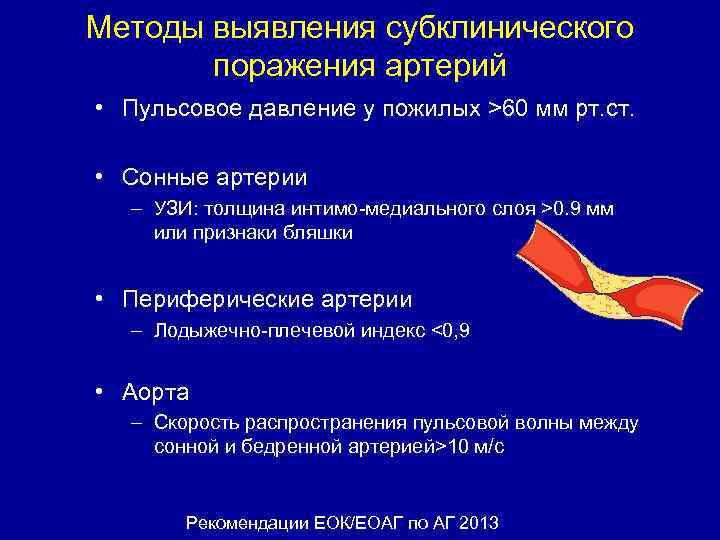 Методы выявления субклинического поражения артерий

• Пульсовое давление у пожилых >60 мм рт.ст.

• Сонные артерии
– УЗИ: толщина интимо-медиального слоя >0.9 мм или признаки бляшки

• Периферические артерии
– Лодыжечно-плечевой индекс <0,9

• Аорта
– Скорость распространения пульсовой волны между сонной и бедренной артерией>10 м/с

Рекомендации ЕОК/ЕОАГ по АГ 2013